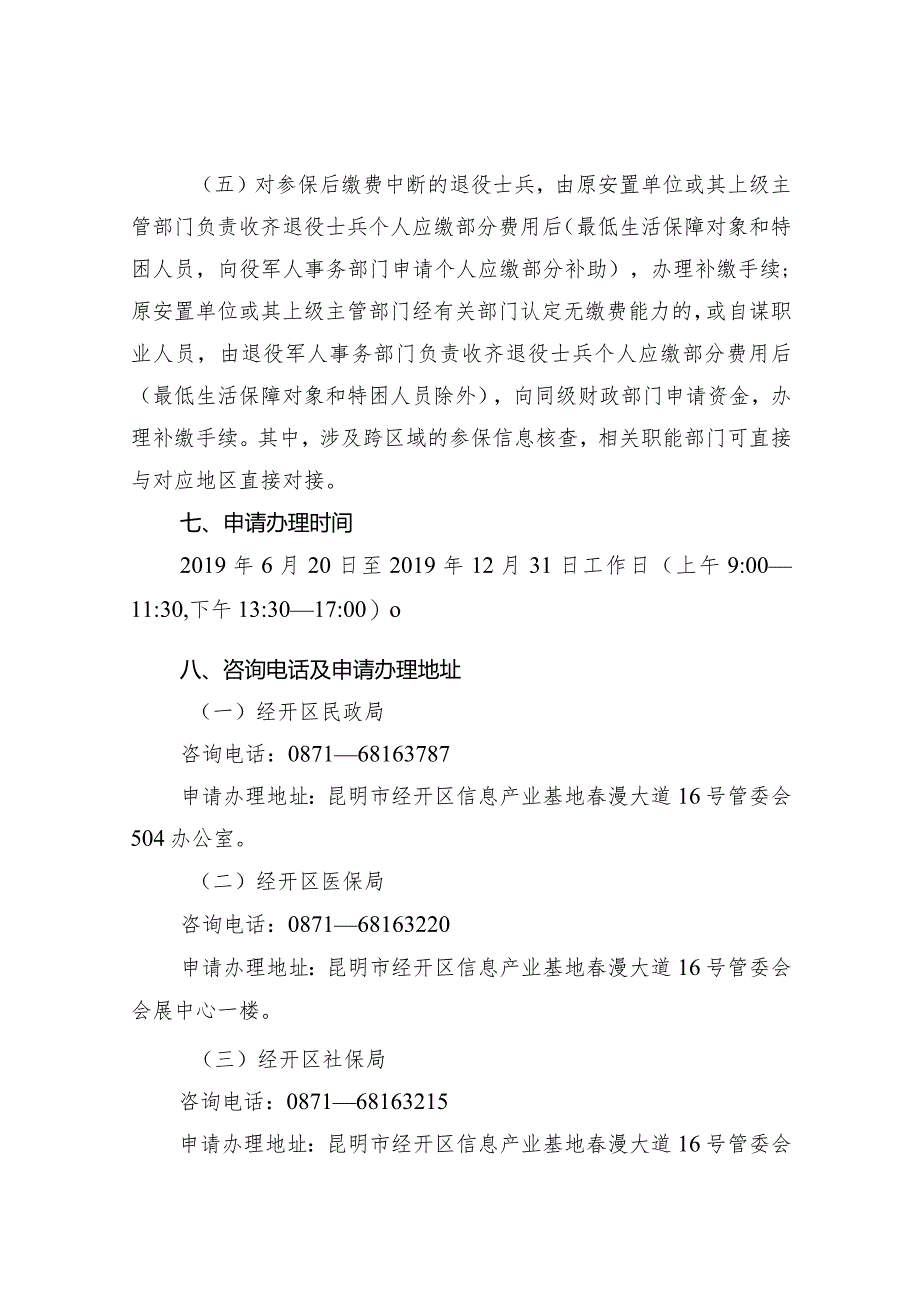 （五）对参保后缴费中断的退役士兵，由原安置单位或其上级主管部门负责收齐退役士兵个人应缴部分费用后（最低生活保障对象和特困人员，向役军人事务部门申请个人应缴部分补助），办理补缴手续；原安置单位或其上级主管部门经有关部门认定无缴费能力的，或自谋职业人员，由退役军人事务部门负责收齐退役士兵个人应缴部分费用后（最低生活保障对象和特困人员除外），向同级财政部门申请资金，办理补缴手续。其中，涉及跨区域的参保信息核查，相关职能部门可直接与对应地区直接对接。

七、申请办理时间

2019 年 6 月 20 日至 2019 年 12 月 31 日工作日（上午 9:00—11:30,下午 13:30—17:00）o

八、咨询电话及申请办理地址

（一）经开区民政局

咨询电话：0871—68163787

申请办理地址：昆明市经开区信息产业基地春漫大道 16 号管委会 504 办公室。

（二）经开区医保局

咨询电话：0871—68163220

申请办理地址：昆明市经开区信息产业基地春漫大道 16 号管委会会展中心一楼。

（三）经开区社保局

咨询电话：0871—68163215

申请办理地址：昆明市经开区信息产业基地春漫大道 16 号管委会